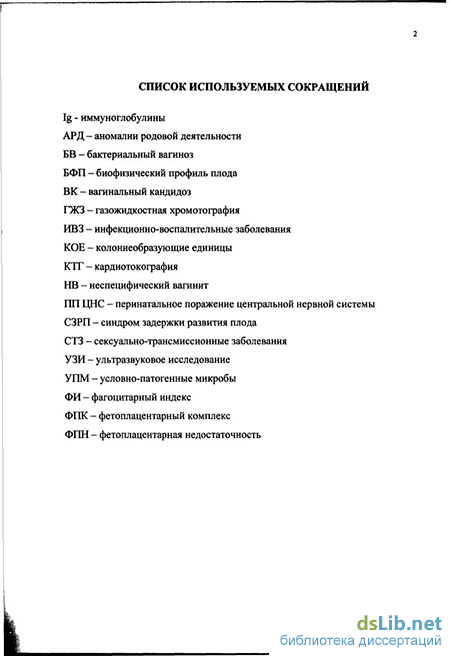 2

СПИСОК ИСПОЛЬЗУЕМЫХ СОКРАЩЕНИЙ

Ig - иммуноглобулины
АРД – аномалии родовой деятельности
БВ – бактериальный вагиноз
БФП – биофизический профиль плода
ВК – вагинальный кандидоз
ГЖЗ – газожидкостная хромотография
ИВЗ – инфекционно-воспалительные заболевания
КОЕ – колониеобразующие единицы
КТГ – кардиотокография
НВ – неспецифический вагинит
ПП ЦНС – перинатальное поражение центральной нервной системы
СЗРП – синдром задержки развития плода
СТЗ – сексуально-трансмиссионные заболевания
УЗИ – ультразвуковое исследование
УПМ – условно-патогенные микробы
ФИ – фагоцитарный индекс
ФПК – фетоплацентарный комплекс
ФПН – фетоплацентарная недостаточность

dsLib.net
библиотека диссертаций